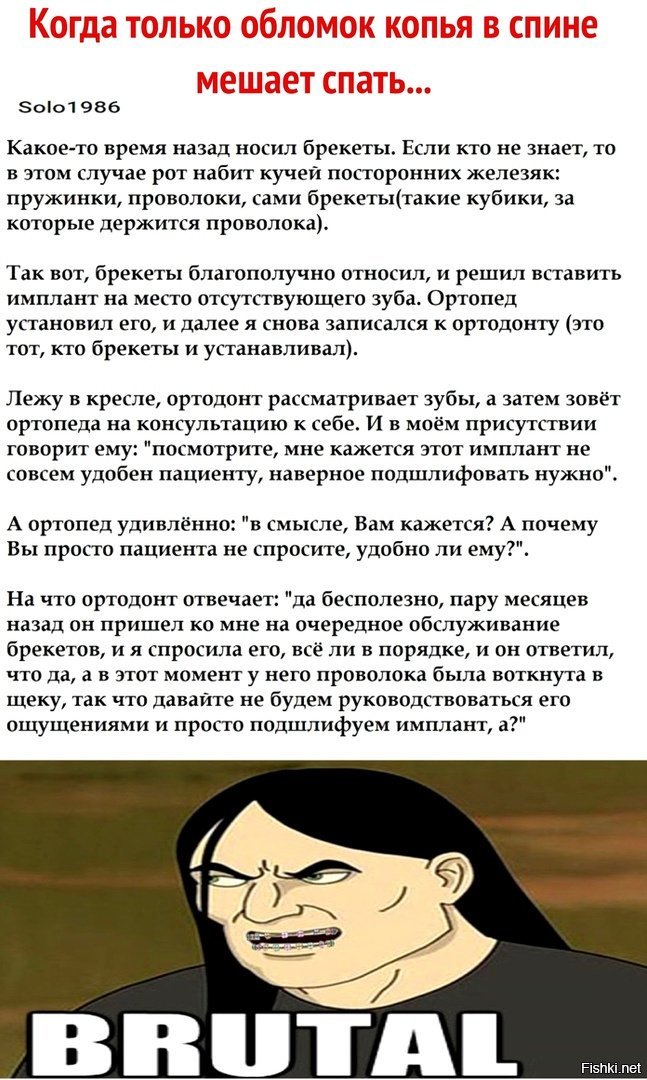 Когда только обломок копья в спине мешает спать...

Solo1986

Какое-то время назад носил брекеты. Если кто не знает, то в этом случае рот набит кучей посторонних железяк: пружинки, проволоки, сами брекеты(такие кубики, за которые держится проволока).

Так вот, брекеты благополучно относил, и решил вставить имплант на место отсутствующего зуба. Ортопед установил его, и далее я снова записался к ортодонту (это тот, кто брекеты и устанавливал).

Лежу в кресле, ортодонт рассматривает зубы, а затем зовёт ортопеда на консультацию к себе. И в моём присутствии говорит ему: "посмотрите, мне кажется этот имплант не совсем удобен пациенту, наверное подшлифовать нужно".

А ортопед удивлённо: "в смысле, Вам кажется? А почему Вы просто пациента не спросите, удобно ли ему?".

На что ортодонт отвечает: "да бесполезно, пару месяцев назад он пришел ко мне на очередное обслуживание брекетов, и я спросила его, всё ли в порядке, и он ответил, что да, а в этот момент у него проволока была воткнута в щеку, так что давайте не будем руководствоваться его ощущениями и просто подшлифуем имплант, а?"

BRUTAL

Fishki.net